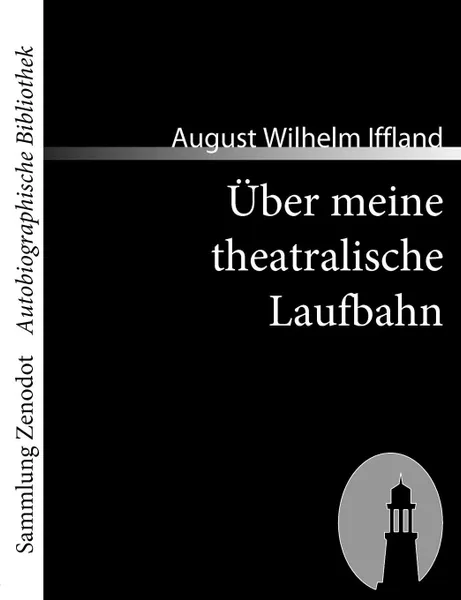 Sammlung Zenodot Autobiographische Bibliothek

August Wilhelm Iffland

Über meine theatralische Laufbahn